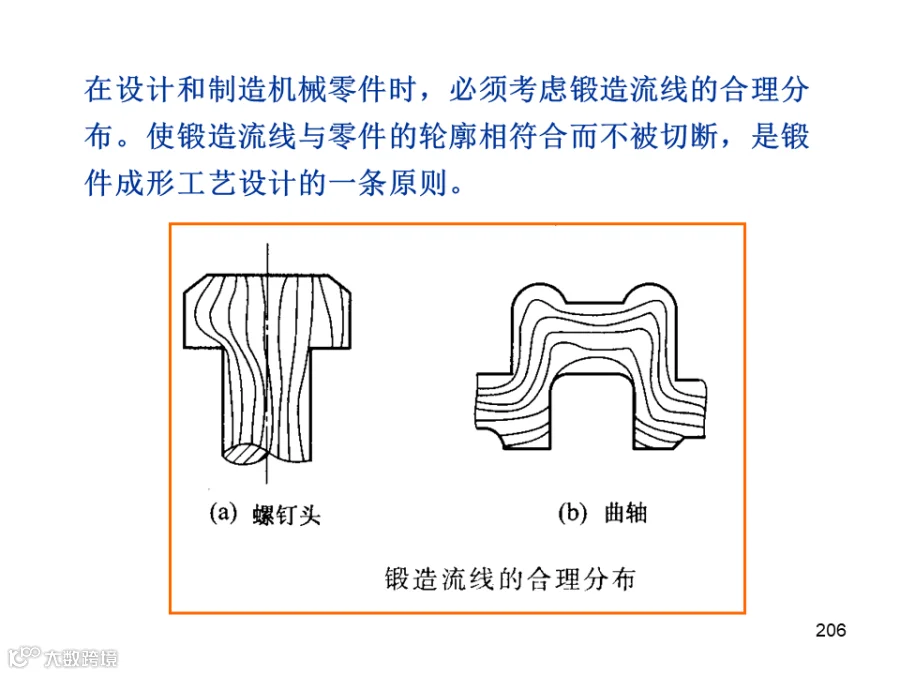 在设计和制造机械零件时，必须考虑锻造流线的合理分布。使锻造流线与零件的轮廓相符合而不被切断，是锻件成形工艺设计的一条原则。

(a) 螺钉头

(b) 曲轴

锻造流线的合理分布

206

大数跨境